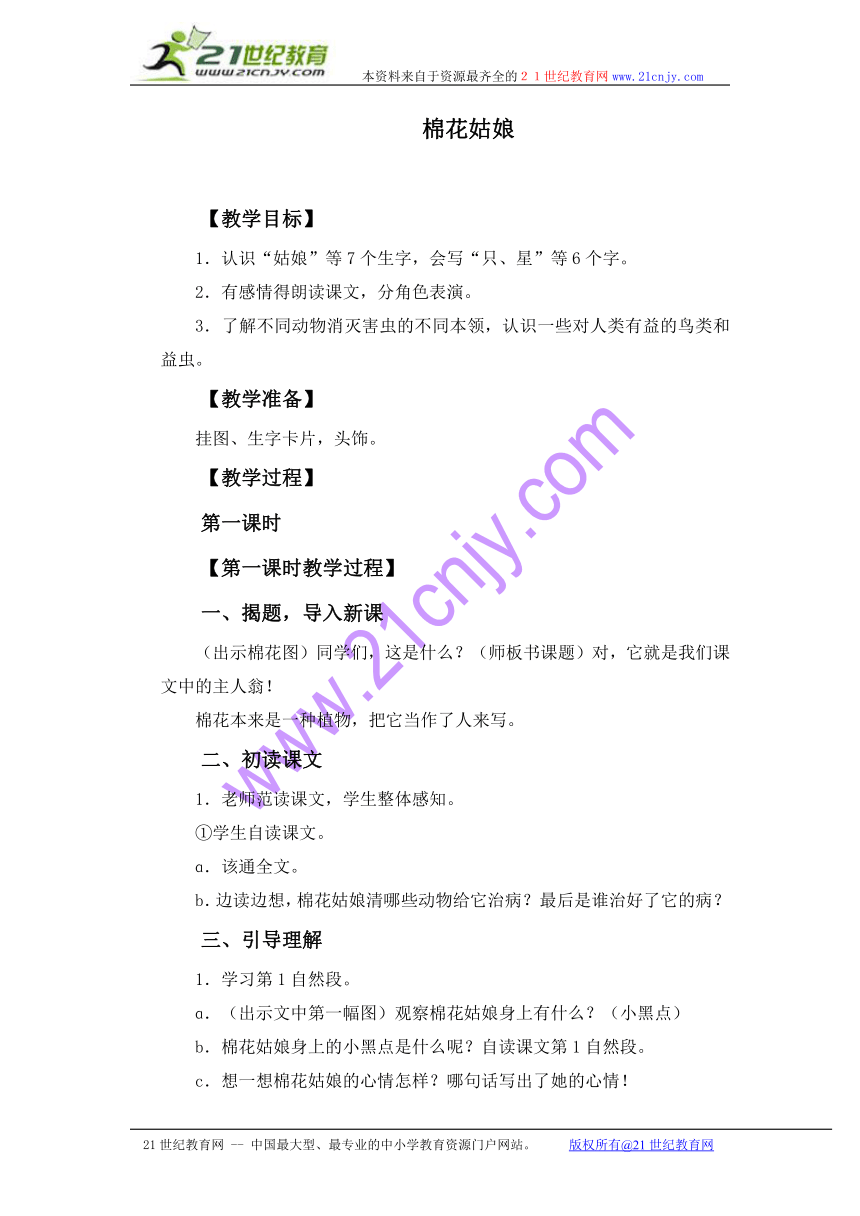 21世纪教育
www.21cnjy.com

本资料来自于资源最齐全的２１世纪教育网 www.21cnjy.com

棉花姑娘

【教学目标】

1．认识“姑娘”等 7 个生字，会写“只、星”等 6 个字。

2．有感情得朗读课文，分角色表演。

3．了解不同动物消灭害虫的不同本领，认识一些对人类有益的鸟类和益虫。

【教学准备】

挂图、生字卡片，头饰。

【教学过程】

第一课时

【第一课时教学过程】

一、揭题，导入新课

（出示棉花图）同学们，这是什么？（师板书课题）对，它就是我们课文中的主人翁！

棉花本来是一种植物，把它当作了人来写。

二、初读课文

1．老师范读课文，学生整体感知。

①学生自读课文。

a．该通全文。

b．边读边想，棉花姑娘清哪些动物给它治病？最后是谁治好了它的病？

三、引导理解

1．学习第 1 自然段。

a．（出示文中第一幅图）观察棉花姑娘身上有什么？（小黑点）

b．棉花姑娘身上的小黑点是什么呢？自读课文第 1 自然段。

c．想一想棉花姑娘的心情怎样？哪句话写出了她的心情！

www.21cnjy.com

21 世纪教育网 -- 中国最大型、最专业的中小学教育资源门户网站。 版权所有@21 世纪教育网